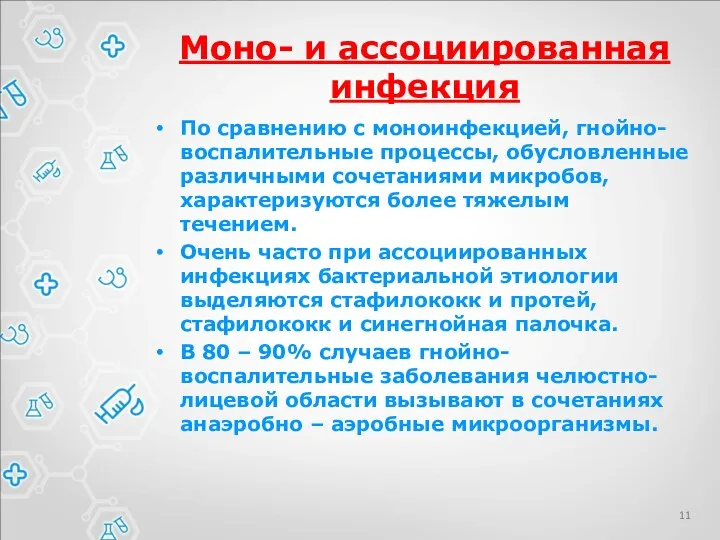 Моно- и ассоциированная инфекция

• По сравнению с моноинфекцией, гнойно-воспалительные процессы, обусловленные различными сочетаниями микробов, характеризуются более тяжелым течением.
• Очень часто при ассоциированных инфекциях бактериальной этиологии выделяются стафилококк и протей, стафилококк и синегнойная палочка.
• В 80 – 90% случаев гнойно-воспалительные заболевания челюстно-лицевой области вызывают в сочетаниях анаэробно – аэробные микроорганизмы.

11